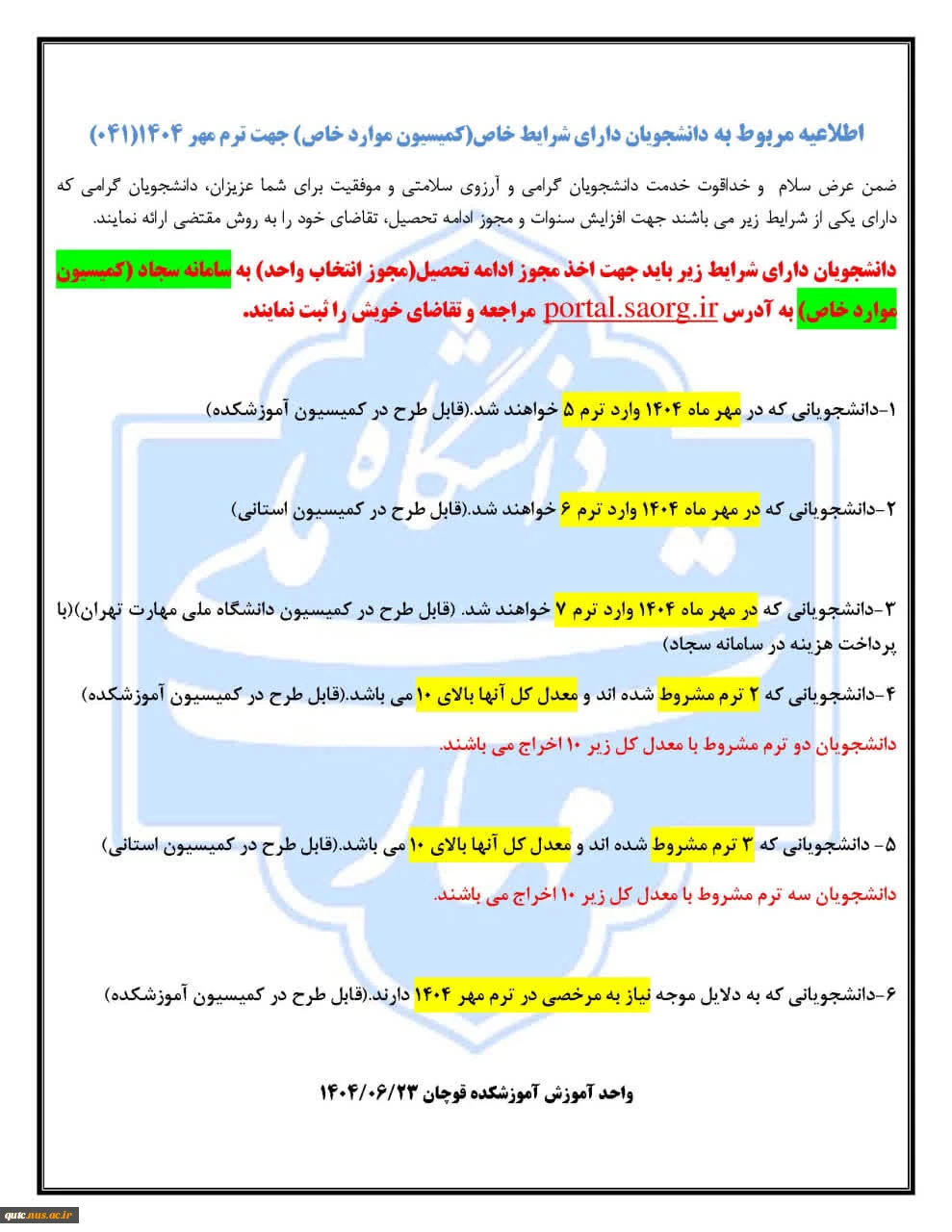 اطلاعیه مربوط به دانشجویان دارای شرایط خاص(کمیسیون موارد خاص) جهت ترم مهر ۱۴۰۴(۰۴۱)

ضمن عرض سلام و خداقوت خدمت دانشجویان گرامی و آرزوی سلامتی و موفقیت برای شما عزیزان، دانشجویان گرامی که دارای یکی از شرایط زیر می باشند جهت افزایش سنوات و مجوز ادامه تحصیل، تقاضای خود را به روش مقتضی ارائه نمایند.

دانشجویان دارای شرایط زیر باید جهت اخذ مجوز ادامه تحصیل(مجوز انتخاب واحد) به سامانه سجاد (کمیسیون موارد خاص) به آدرس portal.saorg.ir مراجعه و تقاضای خویش را ثبت نمایند.

۱-دانشجویانی که در مهر ماه ۱۴۰۴ وارد ترم ۵ خواهند شد.(قابل طرح در کمیسیون آموزشکده)

۲-دانشجویانی که در مهر ماه ۱۴۰۴ وارد ترم ۶ خواهند شد.(قابل طرح در کمیسیون استانی)

۳-دانشجویانی که در مهر ماه ۱۴۰۴ وارد ترم ۷ خواهند شد. (قابل طرح در کمیسیون دانشگاه ملی مهارت تهران)(با پرداخت هزینه در سامانه سجاد)

۴-دانشجویانی که ۲ ترم مشروط شده اند و معدل کل آنها بالای ۱۰ می باشد.(قابل طرح در کمیسیون آموزشکده)

دانشجویان دو ترم مشروط با معدل کل زیر ۱۰ اخراج می باشند.

۵- دانشجویانی که ۳ ترم مشروط شده اند و معدل کل آنها بالای ۱۰ می باشد.(قابل طرح در کمیسیون استانی)

دانشجویان سه ترم مشروط با معدل کل زیر ۱۰ اخراج می باشند.

۶-دانشجویانی که به دلایل موجه نیاز به مرخصی در ترم مهر ۱۴۰۴ دارند.(قابل طرح در کمیسیون آموزشکده)

واحد آموزش آموزشکده قوچان ۱۴۰۴/۰۶/۲۳

qutc.nus.ac.ir